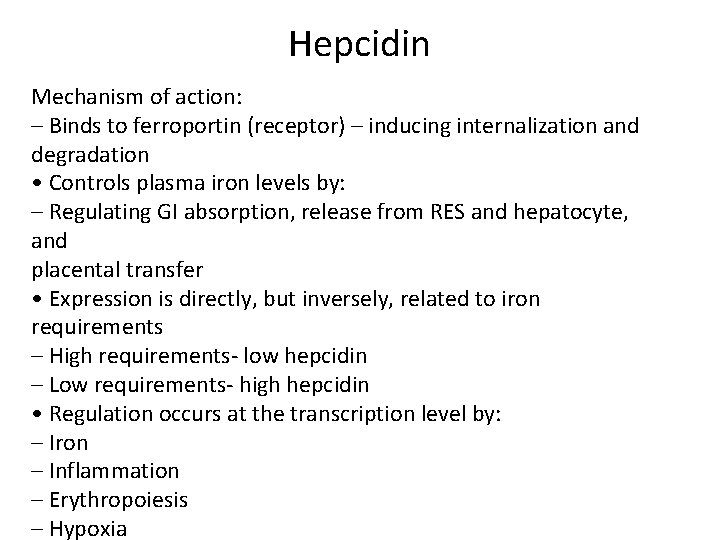 Hepcidin

Mechanism of action:
– Binds to ferroportin (receptor) – inducing internalization and degradation
• Controls plasma iron levels by:
– Regulating GI absorption, release from RES and hepatocyte, and
placental transfer
• Expression is directly, but inversely, related to iron requirements
– High requirements- low hepcidin
– Low requirements- high hepcidin
• Regulation occurs at the transcription level by:
– Iron
– Inflammation
– Erythropoiesis
– Hypoxia